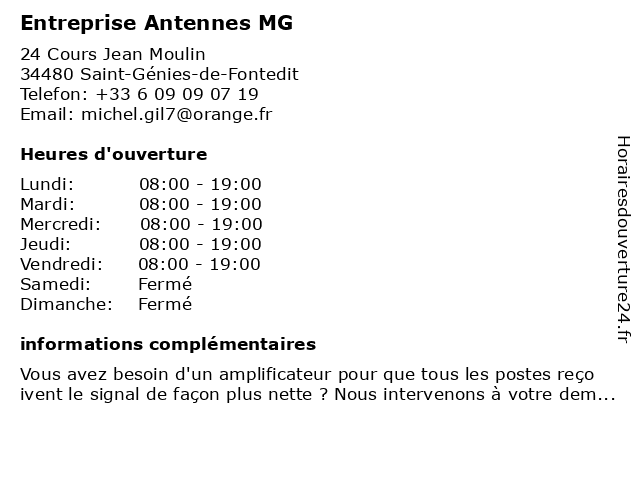 Entreprise Antennes MG

24 Cours Jean Moulin
34480 Saint-Génies-de-Fontedit
Telefon: +33 6 09 09 07 19
Email: michel.gil7@orange.fr

Heures d'ouverture

| | |
|---|---|
| Lundi: | 08:00 - 19:00 |
| Mardi: | 08:00 - 19:00 |
| Mercredi: | 08:00 - 19:00 |
| Jeudi: | 08:00 - 19:00 |
| Vendredi: | 08:00 - 19:00 |
| Samedi: | Fermé |
| Dimanche: | Fermé |

informations complémentaires

Vous avez besoin d'un amplificateur pour que tous les postes reço ivent le signal de façon plus nette ? Nous intervenons à votre dem...

Horairesdouverture24.fr